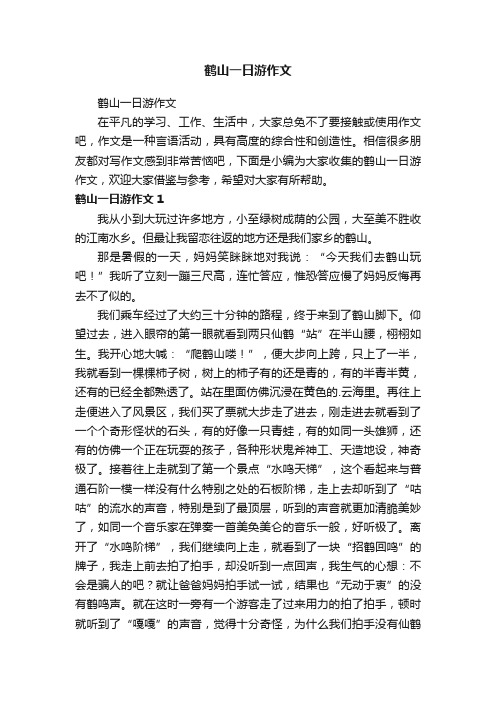 鹤山一日游作文

鹤山一日游作文

在平凡的学习、工作、生活中，大家总免不了要接触或使用作文吧，作文是一种言语活动，具有高度的综合性和创造性。相信很多朋友都对写作文感到非常苦恼吧，下面是小编为大家收集的鹤山一日游作文，欢迎大家借鉴与参考，希望对大家有所帮助。

鹤山一日游作文 1

我从小到大玩过许多地方，小至绿树成荫的公园，大至美不胜收的江南水乡。但最让我留恋往返的地方还是我们家乡的鹤山。

那是暑假的一天，妈妈笑眯眯地对我说：“今天我们去鹤山玩吧！”我听了立刻一蹦三尺高，连忙答应，惟恐答应慢了妈妈反悔再去不了似的。

我们乘车经过了大约三十分钟的路程，终于来到了鹤山脚下。仰望过去，进入眼帘的第一眼就看到两只仙鹤“站”在半山腰，栩栩如生。我开心地大喊：“爬鹤山喽！”，便大步向上跨，只上了一半，我就看到一棵棵柿子树，树上的柿子有的还是青的，有的半青半黄，还有的已经全都熟透了。站在里面仿佛沉浸在黄色的.云海里。再往上走便进入了风景区，我们买了票就大步走了进去，刚走进去就看到了一个个奇形怪状的石头，有的好像一只青蛙，有的如同一头雄狮，还有的仿佛一个正在玩耍的孩子，各种形状鬼斧神工、天造地设，神奇极了。接着往上走就到了第一个景点“水鸣天梯”，这个看起来与普通石阶一模一样没有什么特别之处的石板阶梯，走上去却听到了“咕咕”的流水的声音，特别是到了最顶层，听到的声音就更加清脆美妙了，如同一个音乐家在弹奏一首美奂美仑的音乐一般，好听极了。离开了“水鸣阶梯”，我们继续向上走，就看到了一块“招鹤回鸣”的牌子，我走上前去拍了拍手，却没听到一点回声，我生气的心想：不会是骗人的吧？就让爸爸妈妈拍手试一试，结果也“无动于衷”的没有鹤鸣声。就在这时一旁有一个游客走了过来用力的拍了拍手，顿时就听到了“嘎嘎”的声音，觉得十分奇怪，为什么我们拍手没有仙鹤